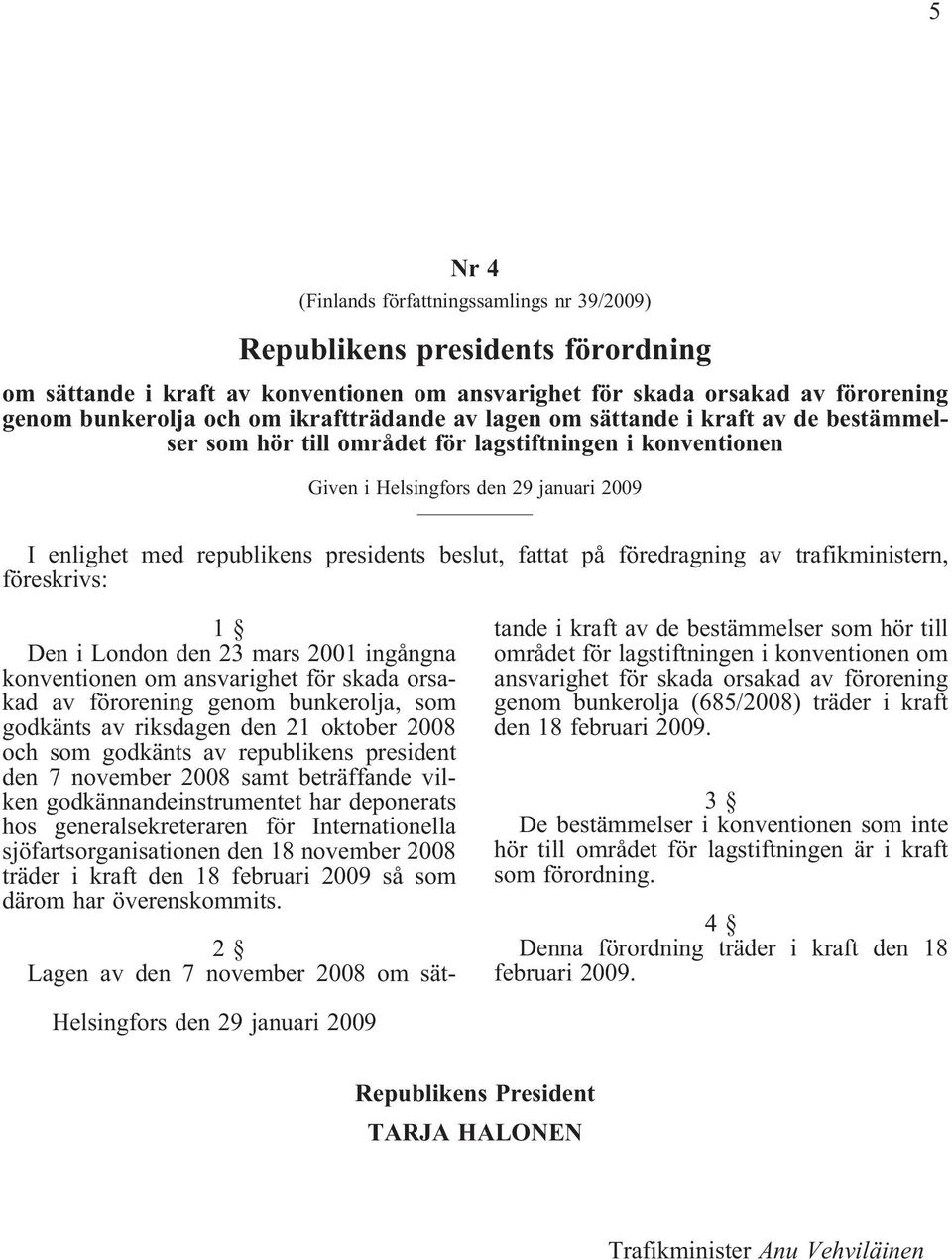 5

Nr 4

(Finlands författningssamlings nr 39/2009)

Republikens presidents förordning

om sättande i kraft av konventionen om ansvarighet för skada orsakad av förorening genom bunkerolja och om ikraftträdande av lagen om sättande i kraft av de bestämmelser som hör till området för lagstiftningen i konventionen

Given i Helsingfors den 29 januari 2009

I enlighet med republikens presidents beslut, fattat på föredragning av trafikministern, föreskrivs:

1 §

Den i London den 23 mars 2001 ingångna konventionen om ansvarighet för skada orsakad av förorening genom bunkerolja, som godkänts av riksdagen den 21 oktober 2008 och som godkänts av republikens president den 7 november 2008 samt beträffande vilken godkännandeinstrumentet har deponerats hos generalsekreteraren för Internationella sjöfartsorganisationen den 18 november 2008 träder i kraft den 18 februari 2009 så som därom har överenskommits.

2 §

Lagen av den 7 november 2008 om sättande i kraft av de bestämmelser som hör till området för lagstiftningen i konventionen om ansvarighet för skada orsakad av förorening genom bunkerolja (685/2008) träder i kraft den 18 februari 2009.

3 §

De bestämmelser i konventionen som inte hör till området för lagstiftningen är i kraft som förordning.

4 §

Denna förordning träder i kraft den 18 februari 2009.

Helsingfors den 29 januari 2009

Republikens President
TARJA HALONEN

Trafikminister Anu Vehviläinen